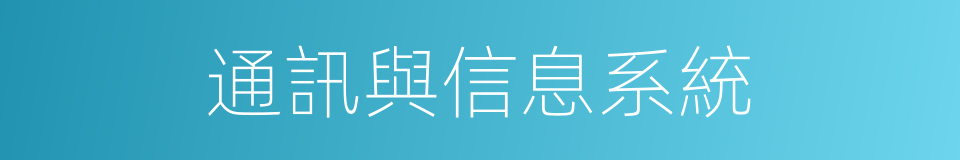 通訊與信息系統